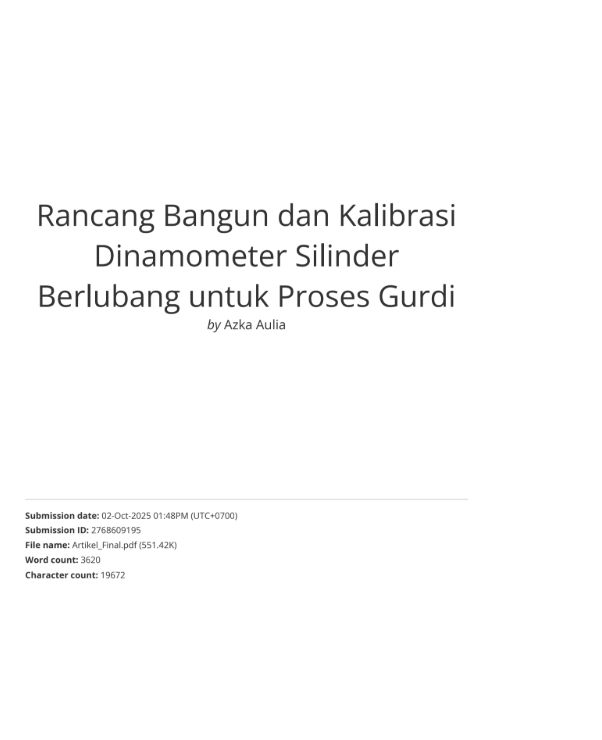 Rancang Bangun dan Kalibrasi
Dinamometer Silinder
Berlubang untuk Proses Gurdi

by Azka Aulia

Submission date: 02-Oct-2025 01:48PM (UTC+0700)
Submission ID: 2768609195
File name: Artikel_Final.pdf (551.42K)
Word count: 3620
Character count: 19672